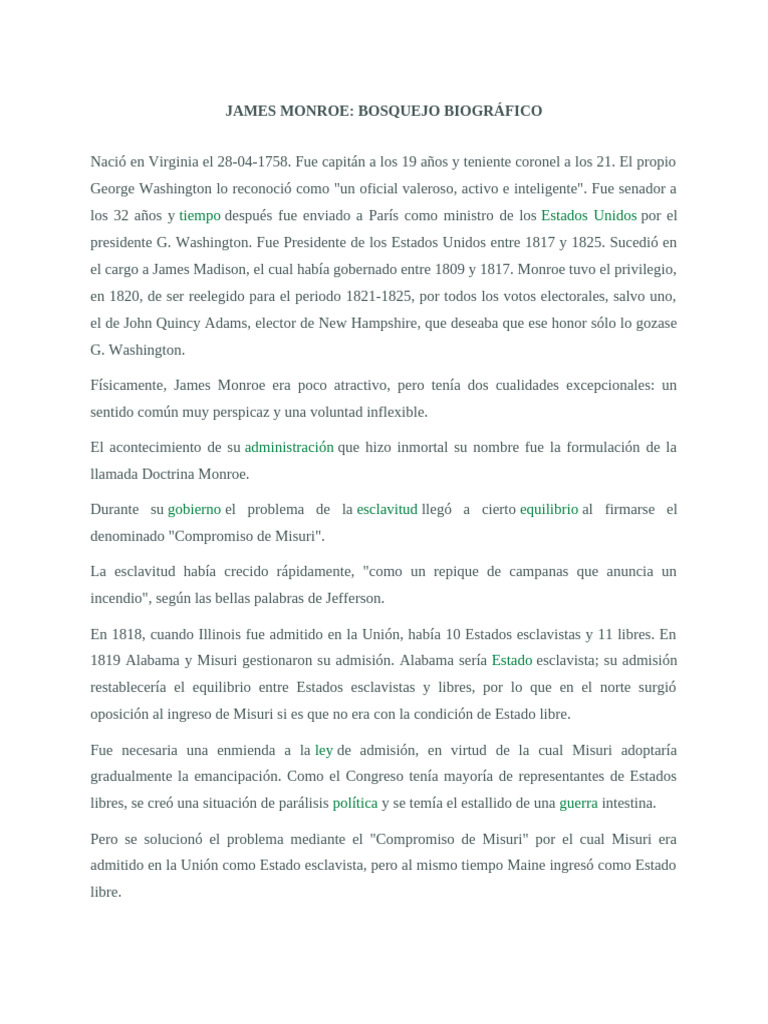 JAMES MONROE: BOSQUEJO BIOGRÁFICO

Nació en Virginia el 28-04-1758. Fue capitán a los 19 años y teniente coronel a los 21. El propio George Washington lo reconoció como "un oficial valeroso, activo e inteligente". Fue senador a los 32 años y tiempo después fue enviado a París como ministro de los Estados Unidos por el presidente G. Washington. Fue Presidente de los Estados Unidos entre 1817 y 1825. Sucedió en el cargo a James Madison, el cual había gobernado entre 1809 y 1817. Monroe tuvo el privilegio, en 1820, de ser reelegido para el periodo 1821-1825, por todos los votos electorales, salvo uno, el de John Quincy Adams, elector de New Hampshire, que deseaba que ese honor sólo lo gozase G. Washington.

Físicamente, James Monroe era poco atractivo, pero tenía dos cualidades excepcionales: un sentido común muy perspicaz y una voluntad inflexible.

El acontecimiento de su administración que hizo inmortal su nombre fue la formulación de la llamada Doctrina Monroe.

Durante su gobierno el problema de la esclavitud llegó a cierto equilibrio al firmarse el denominado "Compromiso de Misuri".

La esclavitud había crecido rápidamente, "como un repique de campanas que anuncia un incendio", según las bellas palabras de Jefferson.

En 1818, cuando Illinois fue admitido en la Unión, había 10 Estados esclavistas y 11 libres. En 1819 Alabama y Misuri gestionaron su admisión. Alabama sería Estado esclavista; su admisión restablecería el equilibrio entre Estados esclavistas y libres, por lo que en el norte surgió oposición al ingreso de Misuri si es que no era con la condición de Estado libre.

Fue necesaria una enmienda a la ley de admisión, en virtud de la cual Misuri adoptaría gradualmente la emancipación. Como el Congreso tenía mayoría de representantes de Estados libres, se creó una situación de parálisis política y se temía el estallido de una guerra intestina.

Pero se solucionó el problema mediante el "Compromiso de Misuri" por el cual Misuri era admitido en la Unión como Estado esclavista, pero al mismo tiempo Maine ingresó como Estado libre.